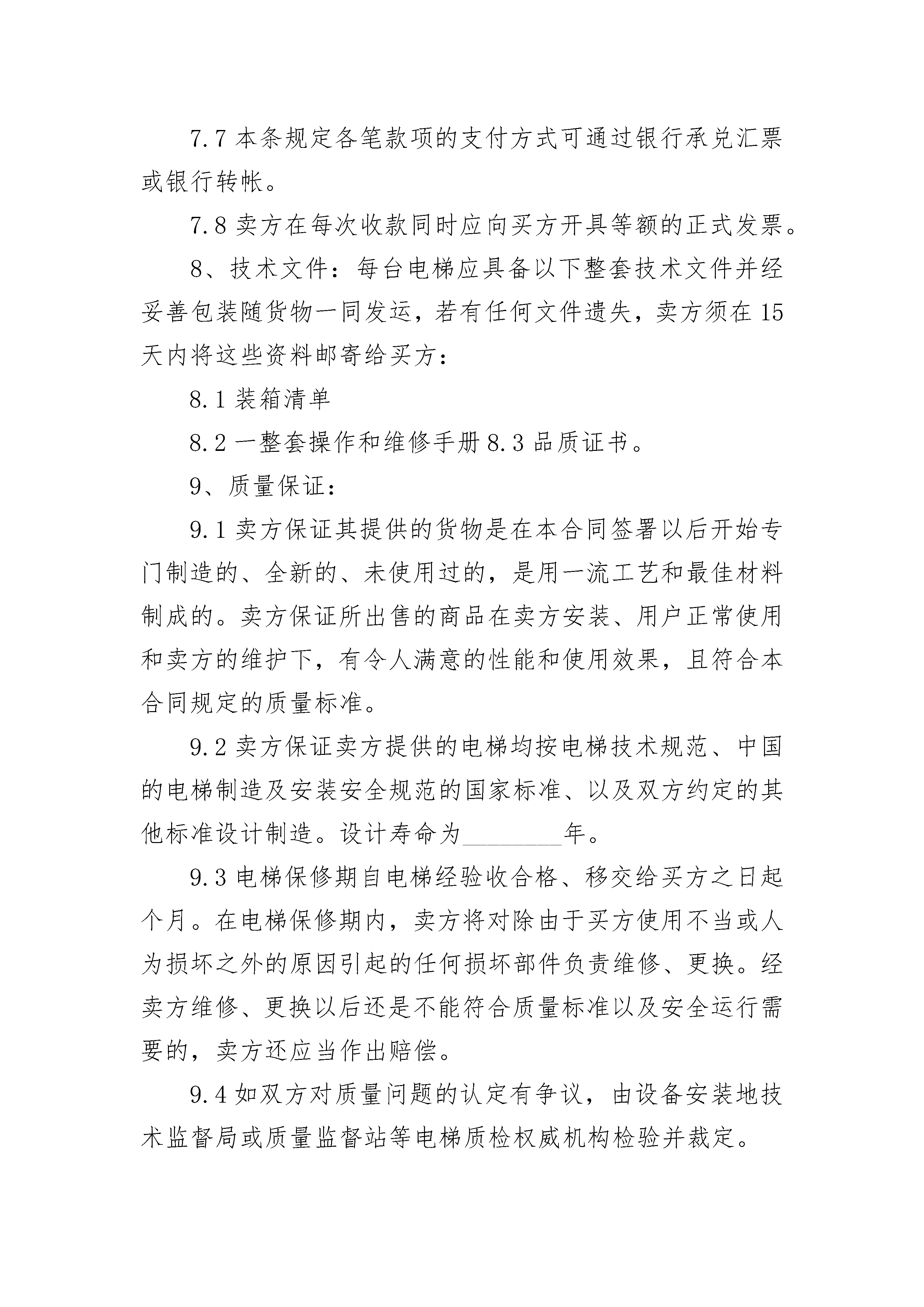 7.7 本条规定各笔款项的支付方式可通过银行承兑汇票或银行转帐。

7.8 卖方在每次收款同时应向买方开具等额的正式发票。

8、技术文件：每台电梯应具备以下整套技术文件并经妥善包装随货物一同发运，若有任何文件遗失，卖方须在 15 天内将这些资料邮寄给买方：

8.1 装箱清单

8.2 一整套操作和维修手册 8.3 品质证书。

9、质量保证：

9.1 卖方保证其提供的货物是在本合同签署以后开始专门制造的、全新的、未使用过的，是用一流工艺和最佳材料制成的。卖方保证所出售的商品在卖方安装、用户正常使用和卖方的维护下，有令人满意的性能和使用效果，且符合本合同规定的质量标准。

9.2 卖方保证卖方提供的电梯均按电梯技术规范、中国的电梯制造及安装安全规范的国家标准、以及双方约定的其他标准设计制造。设计寿命为________年。

9.3 电梯保修期自电梯经验收合格、移交给买方之日起个月。在电梯保修期内，卖方将对除由于买方使用不当或人为损坏之外的原因引起的任何损坏部件负责维修、更换。经卖方维修、更换以后还是不能符合质量标准以及安全运行需要的，卖方还应当作出赔偿。

9.4 如双方对质量问题的认定有争议，由设备安装地技术监督局或质量监督站等电梯质检权威机构检验并裁定。